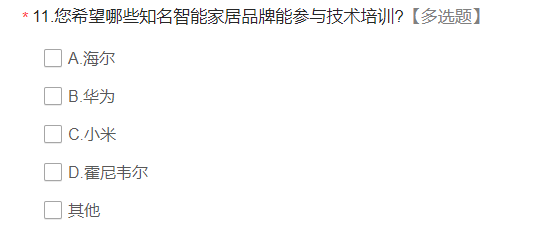 * 11.您希望哪些知名智能家居品牌能参与技术培训?【多选题】

A.海尔

B.华为

C.小米

D.霍尼韦尔

其他